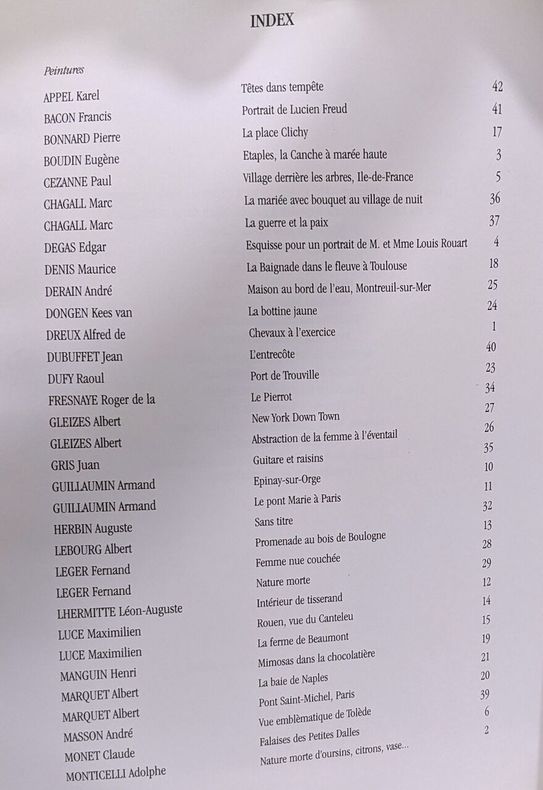 INDEX

Peintures

| | | |
|---|---|---|
| APPEL Karel | Têtes dans tempête | 42 |
| BACON Francis | Portrait de Lucien Freud | 41 |
| BONNARD Pierre | La place Clichy | 17 |
| BOUDIN Eugène | Etaples, la Canche à marée haute | 3 |
| CEZANNE Paul | Village derrière les arbres, Ile-de-France | 5 |
| CHAGALL Marc | La mariée avec bouquet au village de nuit | 36 |
| CHAGALL Marc | La guerre et la paix | 37 |
| DEGAS Edgar | Esquisse pour un portrait de M. et Mme Louis Rouart | 4 |
| DENIS Maurice | La Baignade dans le fleuve à Toulouse | 18 |
| DERAIN André | Maison au bord de l'eau, Montreuil-sur-Mer | 25 |
| DONGEN Kees van | La bottine jaune | 24 |
| DREUX Alfred de | Chevaux à l'exercice | 1 |
| DUBUFFET Jean | L'entrecôte | 40 |
| DUFY Raoul | Port de Trouville | 23 |
| FRESNAYE Roger de la | Le Pierrot | 34 |
| GLEIZES Albert | New York Down Town | 27 |
| GLEIZES Albert | Abstraction de la femme à l'éventail | 26 |
| GRIS Juan | Guitare et raisins | 35 |
| GUILLAUMIN Armand | Epinay-sur-Orge | 10 |
| GUILLAUMIN Armand | Le pont Marie à Paris | 11 |
| HERBIN Auguste | Sans titre | 32 |
| LEBOURG Albert | Promenade au bois de Boulogne | 13 |
| LEGER Fernand | Femme nue couchée | 28 |
| LEGER Fernand | Nature morte | 29 |
| LHERMITTE Léon-Auguste | Intérieur de tisserand | 12 |
| LUCE Maximilien | Rouen, vue du Canteleu | 14 |
| LUCE Maximilien | La ferme de Beaumont | 15 |
| MANGUIN Henri | Mimosas dans la chocolatière | 19 |
| MARQUET Albert | La baie de Naples | 21 |
| MARQUET Albert | Pont Saint-Michel, Paris | 20 |
| MASSON André | Vue emblématique de Tolède | 39 |
| MONET Claude | Falaises des Petites Dalles | 6 |
| MONTICELLI Adolphe | Nature morte d'oursins, citrons, vase... | 2 |